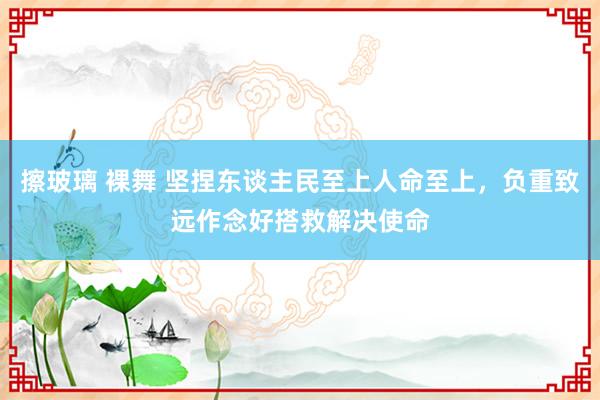 擦玻璃 裸舞 坚捏东谈主民至上人命至上，负重致远作念好搭救解决使命